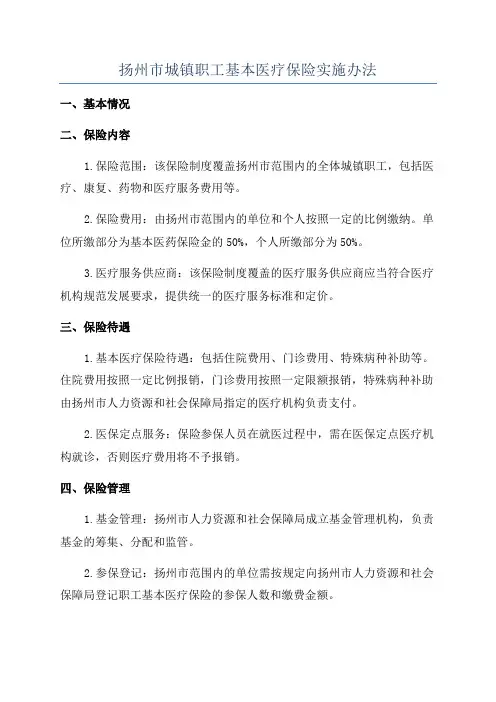 扬州市城镇职工基本医疗保险实施办法

一、基本情况

二、保险内容

1.保险范围：该保险制度覆盖扬州市范围内的全体城镇职工，包括医疗、康复、药物和医疗服务费用等。

2.保险费用：由扬州市范围内的单位和个人按照一定的比例缴纳。单位所缴部分为基本医药保险金的50%，个人所缴部分为50%。

3.医疗服务供应商：该保险制度覆盖的医疗服务供应商应当符合医疗机构规范发展要求，提供统一的医疗服务标准和定价。

三、保险待遇

1.基本医疗保险待遇：包括住院费用、门诊费用、特殊病种补助等。住院费用按照一定比例报销，门诊费用按照一定限额报销，特殊病种补助由扬州市人力资源和社会保障局指定的医疗机构负责支付。

2.医保定点服务：保险参保人员在就医过程中，需在医保定点医疗机构就诊，否则医疗费用将不予报销。

四、保险管理

1.基金管理：扬州市人力资源和社会保障局成立基金管理机构，负责基金的筹集、分配和监管。

2.参保登记：扬州市范围内的单位需按规定向扬州市人力资源和社会保障局登记职工基本医疗保险的参保人数和缴费金额。